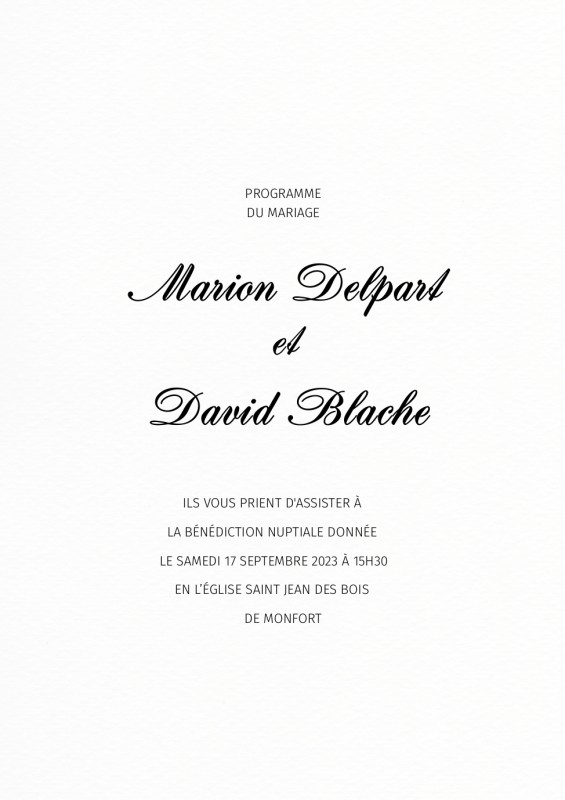 PROGRAMME
DU MARIAGE

Marion Delpart
et
David Blache

ILS VOUS PRIENT D'ASSISTER À
LA BÉNÉDICTION NUPTIALE DONNÉE
LE SAMEDI 17 SEPTEMBRE 2023 À 15H30
EN L'ÉGLISE SAINT JEAN DES BOIS
DE MONFORT